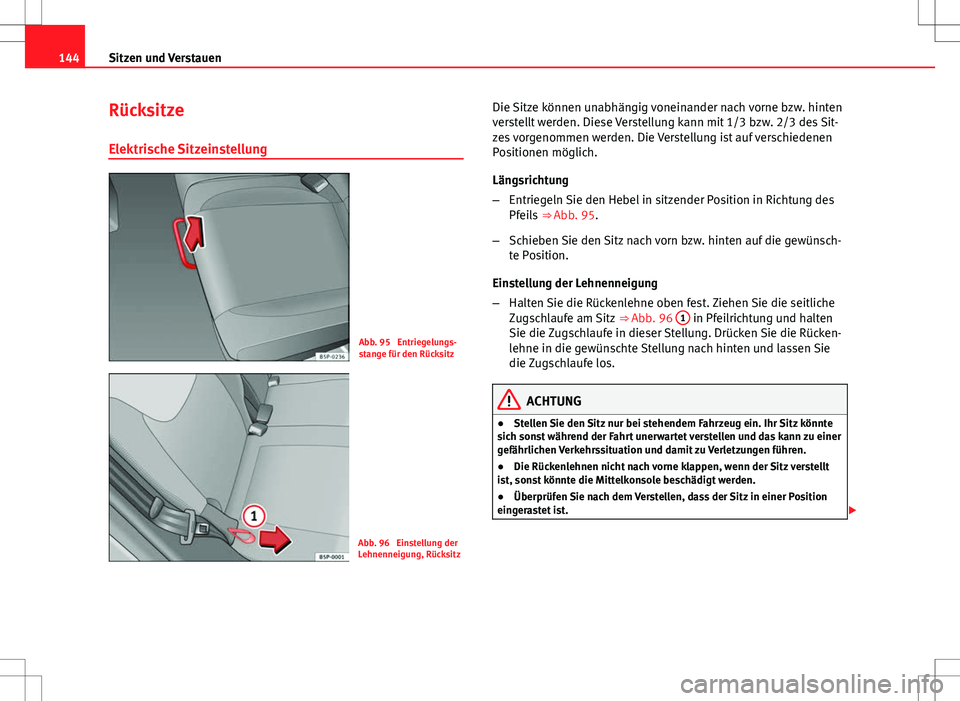 144 Sitzen und Verstauen

Rücksitze

Elektrische Sitzeinstellung

B5P-0236

Abb. 95 Entriegelungsstange für den Rücksitz

1

B5P-0001

Abb. 96 Einstellung der Lehnenneigung, Rücksitz

Die Sitze können unabhängig voneinander nach vorne bzw. hinten verstellt werden. Diese Verstellung kann mit 1/3 bzw. 2/3 des Sitzes vorgenommen werden. Die Verstellung ist auf verschiedenen Positionen möglich.

Längsrichtung

– Entriegeln Sie den Hebel in sitzender Position in Richtung des Pfeils ⇒ Abb. 95.

– Schieben Sie den Sitz nach vorn bzw. hinten auf die gewünschte Position.

Einstellung der Lehnenneigung

– Halten Sie die Rückenlehne oben fest. Ziehen Sie die seitliche Zugschlaufe am Sitz ⇒ Abb. 96 1 in Pfeilrichtung und halten Sie die Zugschlaufe in dieser Stellung. Drücken Sie die Rückenlehne in die gewünschte Stellung nach hinten und lassen Sie die Zugschlaufe los.

ACHTUNG

● Stellen Sie den Sitz nur bei stehendem Fahrzeug ein. Ihr Sitz könnte sich sonst während der Fahrt unerwartet verstellen und das kann zu einer gefährlichen Verkehrssituation und damit zu Verletzungen führen.

● Die Rückenlehnen nicht nach vorne klappen, wenn der Sitz verstellt ist, sonst könnte die Mittelkonsole beschädigt werden.

● Überprüfen Sie nach dem Verstellen, dass der Sitz in einer Position eingerastet ist.

carmanualsonline.info